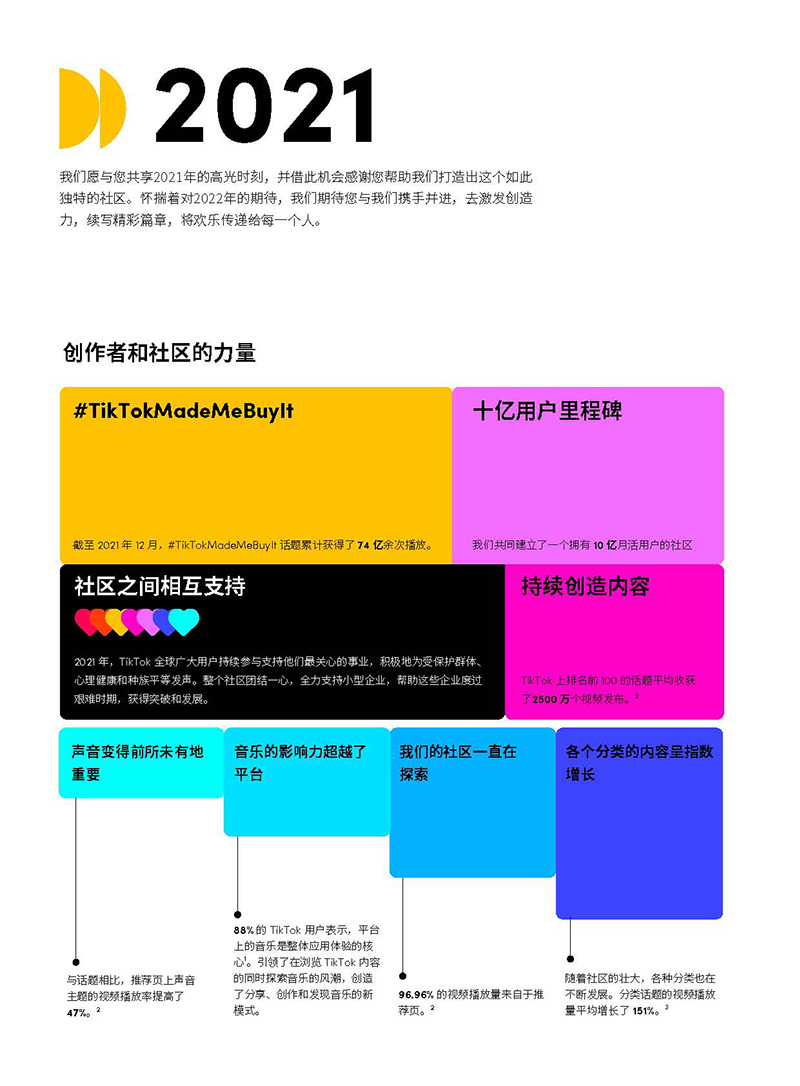 2021

我们愿与您共享2021年的高光时刻，并借此机会感谢您帮助我们打造出这个如此独特的社区。怀揣着对2022年的期待，我们期待您与我们携手并进，去激发创造力，续写精彩篇章，将欢乐传递给每一个人。

创作者和社区的力量

#TikTokMadeMeBuyIt

截至2021年12月，#TikTokMadeMeBuyIt话题累计获得了74亿余次播放。

十亿用户里程碑

我们共同建立了一个拥有10亿月活用户的社区

社区之间相互支持

2021年，TikTok全球广大用户持续参与支持他们最关心的事业，积极地为受保护群体、心理健康和种族平等发声。整个社区团结一心，全力支持小型企业，帮助这些企业度过艰难时期，获得突破和发展。

持续创造内容

TikTok上排名前100的话题平均收获了2500万个视频发布。$^{2}$

声音变得前所未有地重要

与话题相比，推荐页上声音主题的视频播放率提高了47%。$^{2}$

音乐的影响力超越了平台

88%的TikTok用户表示，平台上的音乐是整体应用体验的核心$^{1}$。引领了在浏览TikTok内容的同时探索音乐的风潮，创造了分享、创作和发现音乐的新模式。

我们的社区一直在探索

96.96%的视频播放量来自于推荐页。$^{2}$

各个分类的内容呈指数增长

随着社区的壮大，各种分类也在不断发展。分类话题的视频播放量平均增长了151%。$^{3}$